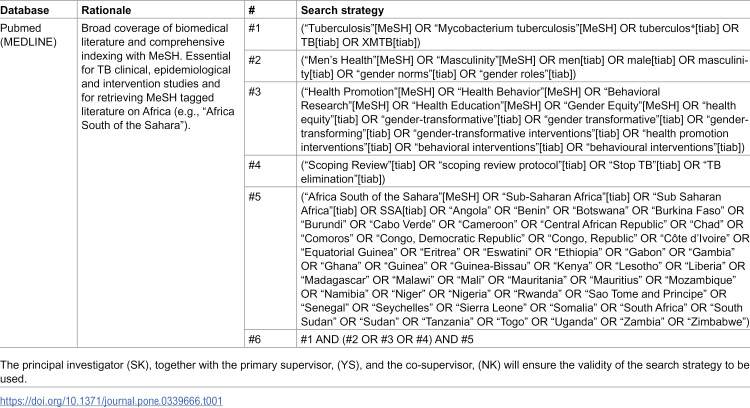 | Database | Rationale | # | Search strategy |
|---|---|---|---|
| Pubmed (MEDLINE) | Broad coverage of biomedical literature and comprehensive indexing with MeSH. Essential for TB clinical, epidemiological and intervention studies and for retrieving MeSH tagged literature on Africa (e.g., "Africa South of the Sahara"). | #1 | ("Tuberculosis"[MeSH] OR "Mycobacterium tuberculosis"[MeSH] OR tuberculos*[tiab] OR TB[tiab] OR XMTB[tiab]) |
| | | #2 | ("Men's Health"[MeSH] OR "Masculinity"[MeSH] OR men[tiab] OR male[tiab] OR masculinity[tiab] OR "gender norms"[tiab] OR "gender roles"[tiab]) |
| | | #3 | ("Health Promotion"[MeSH] OR "Health Behavior"[MeSH] OR "Behavioral Research"[MeSH] OR "Health Education"[MeSH] OR "Gender Equity"[MeSH] OR "health equity"[tiab] OR "gender-transformative"[tiab] OR "gender transformative"[tiab] OR "gender-transforming"[tiab] OR "gender-transformative interventions"[tiab] OR "health promotion interventions"[tiab] OR "behavioral interventions"[tiab] OR "behavioural interventions"[tiab]) |
| | | #4 | ("Scoping Review"[tiab] OR "scoping review protocol"[tiab] OR "Stop TB"[tiab] OR "TB elimination"[tiab]) |
| | | #5 | ("Africa South of the Sahara"[MeSH] OR "Sub-Saharan Africa"[tiab] OR "Sub Saharan Africa"[tiab] OR SSA[tiab] OR "Angola" OR "Benin" OR "Botswana" OR "Burkina Faso" OR "Burundi" OR "Cabo Verde" OR "Cameroon" OR "Central African Republic" OR "Chad" OR "Comoros" OR "Congo, Democratic Republic" OR "Congo, Republic" OR "Côte d'Ivoire" OR "Equatorial Guinea" OR "Eritrea" OR "Eswatini" OR "Ethiopia" OR "Gabon" OR "Gambia" OR "Ghana" OR "Guinea" OR "Guinea-Bissau" OR "Kenya" OR "Lesotho" OR "Liberia" OR "Madagascar" OR "Malawi" OR "Mali" OR "Mauritania" OR "Mauritius" OR "Mozambique" OR "Namibia" OR "Niger" OR "Nigeria" OR "Rwanda" OR "Sao Tome and Principe" OR "Senegal" OR "Seychelles" OR "Sierra Leone" OR "Somalia" OR "South Africa" OR "South Sudan" OR "Sudan" OR "Tanzania" OR "Togo" OR "Uganda" OR "Zambia" OR "Zimbabwe") |
| | | #6 | #1 AND (#2 OR #3 OR #4) AND #5 |

The principal investigator (SK), together with the primary supervisor, (YS), and the co-supervisor, (NK) will ensure the validity of the search strategy to be used.

https://doi.org/10.1371/journal.pone.0339666.t001